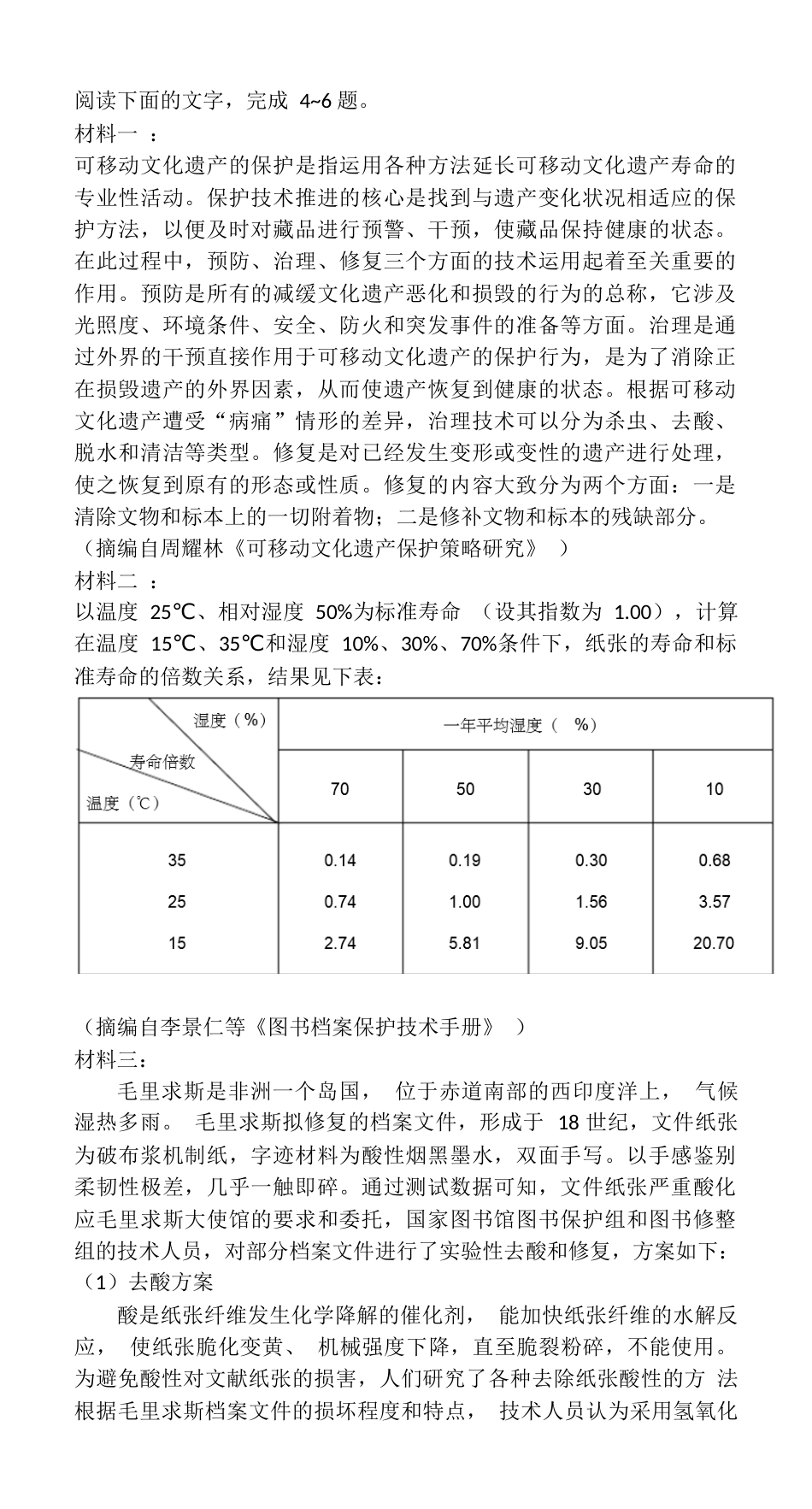 阅读下面的文字，完成 4~6 题。
材料一 ：
可移动文化遗产的保护是指运用各种方法延长可移动文化遗产寿命的专业性活动。保护技术推进的核心是找到与遗产变化状况相适应的保护方法，以便及时对藏品进行预警、干预，使藏品保持健康的状态。在此过程中，预防、治理、修复三个方面的技术运用起着至关重要的作用。预防是所有的减缓文化遗产恶化和损毁的行为的总称，它涉及光照度、环境条件、安全、防火和突发事件的准备等方面。治理是通过外界的干预直接作用于可移动文化遗产的保护行为，是为了消除正在损毁遗产的外界因素，从而使遗产恢复到健康的状态。根据可移动文化遗产遭受“病痛”情形的差异，治理技术可以分为杀虫、去酸、脱水和清洁等类型。修复是对已经发生变形或变性的遗产进行处理，使之恢复到原有的形态或性质。修复的内容大致分为两个方面：一是清除文物和标本上的一切附着物；二是修补文物和标本的残缺部分。
（摘编自周耀林《可移动文化遗产保护策略研究》 ）
材料二 ：
以温度 25℃、相对湿度 50%为标准寿命 （设其指数为 1.00），计算在温度 15℃、35℃和湿度 10%、30%、70%条件下，纸张的寿命和标准寿命的倍数关系，结果见下表：

| 湿度（%） 寿命倍数 温度（℃） | 一年平均湿度（ %） | | | |
|---|---|---|---|---|
| | 70 | 50 | 30 | 10 |
| 35 | 0.14 | 0.19 | 0.30 | 0.68 |
| 25 | 0.74 | 1.00 | 1.56 | 3.57 |
| 15 | 2.74 | 5.81 | 9.05 | 20.70 |

（摘编自李景仁等《图书档案保护技术手册》 ）
材料三：
毛里求斯是非洲一个岛国， 位于赤道南部的西印度洋上， 气候湿热多雨。 毛里求斯拟修复的档案文件，形成于 18 世纪，文件纸张为破布浆机制纸，字迹材料为酸性烟黑墨水，双面手写。以手感鉴别柔韧性极差，几乎一触即碎。通过测试数据可知，文件纸张严重酸化应毛里求斯大使馆的要求和委托，国家图书馆图书保护组和图书修整组的技术人员，对部分档案文件进行了实验性去酸和修复，方案如下：
（1）去酸方案
酸是纸张纤维发生化学降解的催化剂， 能加快纸张纤维的水解反应， 使纸张脆化变黄、 机械强度下降，直至脆裂粉碎，不能使用。为避免酸性对文献纸张的损害，人们研究了各种去除纸张酸性的方 法根据毛里求斯档案文件的损坏程度和特点， 技术人员认为采用氢氧化